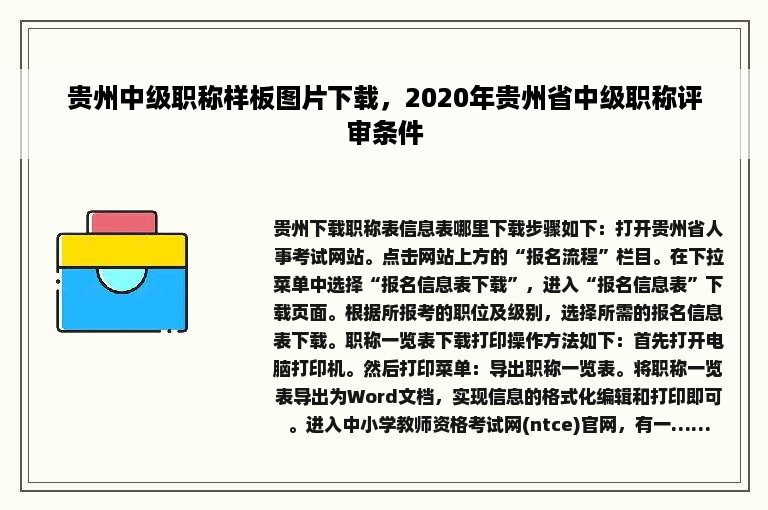 贵州中级职称样板图片下载，2020年贵州省中级职称评审条件

贵州下载职称表信息表哪里下载步骤如下：打开贵州省人事考试网站。点击网站上方的“报名流程”栏目。在下拉菜单中选择“报名信息表下载”，进入“报名信息表”下载页面。根据所报考的职位及级别，选择所需的报名信息表下载。职称一览表下载打印操作方法如下：首先打开电脑打印机。然后打印菜单：导出职称一览表。将职称一览表导出为Word文档，实现信息的格式化编辑和打印即可。进入中小学教师资格考试网(ntce)官网，有一......